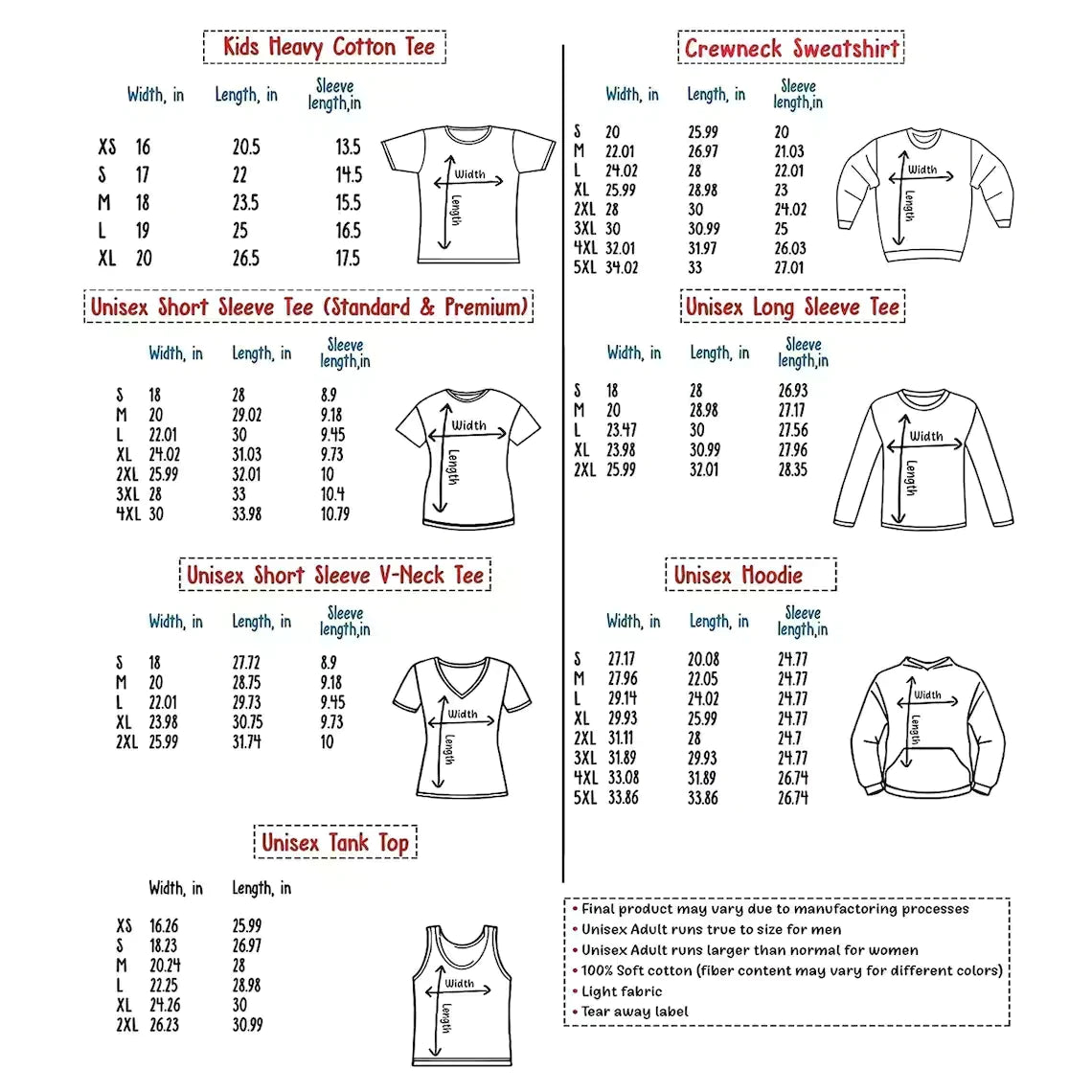 Kids Heavy Cotton Tee

| | Width, in | Length, in | Sleeve length,in |
|---|---|---|---|
| XS | 16 | 20.5 | 13.5 |
| S | 17 | 22 | 14.5 |
| M | 18 | 23.5 | 15.5 |
| L | 19 | 25 | 16.5 |
| XL | 20 | 26.5 | 17.5 |

Width
Length

Unisex Short Sleeve Tee (Standard & Premium)

| | Width, in | Length, in | Sleeve length,in |
|---|---|---|---|
| S | 18 | 28 | 8.9 |
| M | 20 | 29.02 | 9.18 |
| L | 22.01 | 30 | 9.45 |
| XL | 24.02 | 31.03 | 9.73 |
| 2XL | 25.99 | 32.01 | 10 |
| 3XL | 28 | 33 | 10.4 |
| 4XL | 30 | 33.98 | 10.79 |

Width
Length

Unisex Short Sleeve V-Neck Tee

| | Width, in | Length, in | Sleeve length,in |
|---|---|---|---|
| S | 18 | 27.72 | 8.9 |
| M | 20 | 28.75 | 9.18 |
| L | 22.01 | 29.73 | 9.45 |
| XL | 23.98 | 30.75 | 9.73 |
| 2XL | 25.99 | 31.74 | 10 |

Width
Length

Unisex Tank Top

| | Width, in | Length, in |
|---|---|---|
| XS | 16.26 | 25.99 |
| S | 18.23 | 26.97 |
| M | 20.24 | 28 |
| L | 22.25 | 28.98 |
| XL | 24.26 | 30 |
| 2XL | 26.23 | 30.99 |

Width
Length

Crewneck Sweatshirt

| | Width, in | Length, in | Sleeve length,in |
|---|---|---|---|
| S | 20 | 25.99 | 20 |
| M | 22.01 | 26.97 | 21.03 |
| L | 24.02 | 28 | 22.01 |
| XL | 25.99 | 28.98 | 23 |
| 2XL | 28 | 30 | 24.02 |
| 3XL | 30 | 30.99 | 25 |
| 4XL | 32.01 | 31.97 | 26.03 |
| 5XL | 34.02 | 33 | 27.01 |

Width
Length

Unisex Long Sleeve Tee

| | Width, in | Length, in | Sleeve length,in |
|---|---|---|---|
| S | 18 | 28 | 26.93 |
| M | 20 | 28.98 | 27.17 |
| L | 23.47 | 30 | 27.56 |
| XL | 23.98 | 30.99 | 27.96 |
| 2XL | 25.99 | 32.01 | 28.35 |

Width
Length

Unisex Hoodie

| | Width, in | Length, in | Sleeve length,in |
|---|---|---|---|
| S | 27.17 | 20.08 | 24.77 |
| M | 27.96 | 22.05 | 24.77 |
| L | 29.14 | 24.02 | 24.77 |
| XL | 29.93 | 25.99 | 24.77 |
| 2XL | 31.11 | 28 | 24.7 |
| 3XL | 31.89 | 29.93 | 24.77 |
| 4XL | 33.08 | 31.89 | 26.74 |
| 5XL | 33.86 | 33.86 | 26.74 |

Width
Length

• Final product may vary due to manufactoring processes
• Unisex Adult runs true to size for men
• Unisex Adult runs larger than normal for women
• 100% Soft cotton (fiber content may vary for different colors)
• Light fabric
• Tear away label